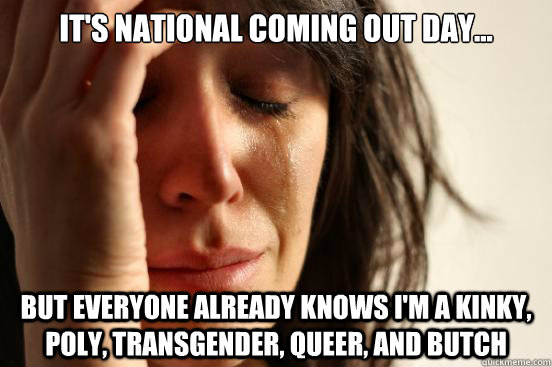 IT'S NATIONAL COMING OUT DAY...

BUT EVERYONE ALREADY KNOWS I'M A KINKY, POLY, TRANSGENDER, QUEER, AND BUTCH

quickmeme.com